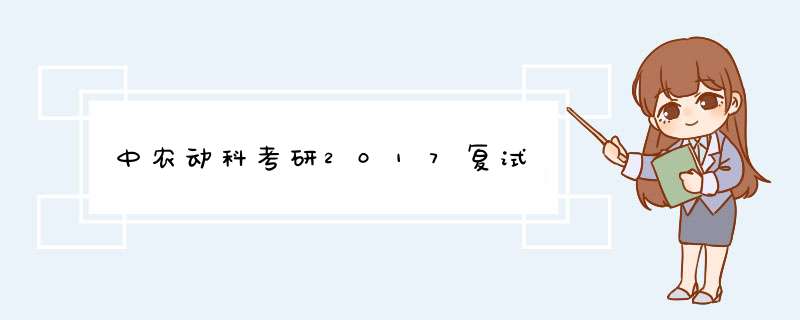 中农动科考研2017复试